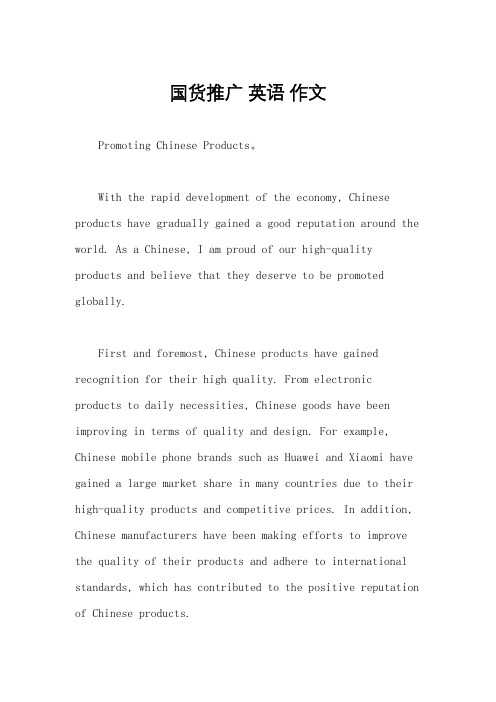 国货推广 英语 作文

Promoting Chinese Products。

With the rapid development of the economy, Chinese products have gradually gained a good reputation around the world. As a Chinese, I am proud of our high-quality products and believe that they deserve to be promoted globally.

First and foremost, Chinese products have gained recognition for their high quality. From electronic products to daily necessities, Chinese goods have been improving in terms of quality and design. For example, Chinese mobile phone brands such as Huawei and Xiaomi have gained a large market share in many countries due to their high-quality products and competitive prices. In addition, Chinese manufacturers have been making efforts to improve the quality of their products and adhere to international standards, which has contributed to the positive reputation of Chinese products.